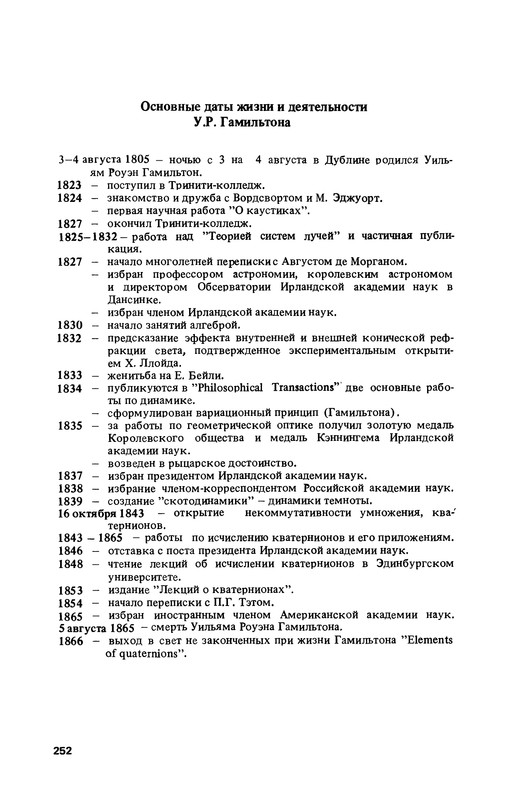 Основные даты жизни и деятельности
У.Р. Гамильтона

3–4 августа 1805 – ночью с 3 на 4 августа в Дублине родился Уильям Роуэн Гамильтон.
1823 – поступил в Тринити-колледж.
1824 – знакомство и дружба с Вордсвортом и М. Эджуорт.
– первая научная работа "О каустиках".
1827 – окончил Тринити-колледж.
1825–1832 – работа над "Теорией систем лучей" и частичная публикация.
1827 – начало многолетней переписки с Августом де Морганом.
– избран профессором астрономии, королевским астрономом и директором Обсерватории Ирландской академии наук в Дансинке.
– избран членом Ирландской академии наук.
1830 – начало занятий алгеброй.
1832 – предсказание эффекта внутренней и внешней конической рефракции света, подтвержденное экспериментальным открытием Х. Ллойда.
1833 – женитьба на Е. Бейли.
1834 – публикуются в "Philosophical Transactions" две основные работы по динамике.
– сформулирован вариационный принцип (Гамильтона).
1835 – за работы по геометрической оптике получил золотую медаль Королевского общества и медаль Кэннингема Ирландской академии наук.
– возведен в рыцарское достоинство.
1837 – избран президентом Ирландской академии наук.
1838 – избрание членом-корреспондентом Российской академии наук.
1839 – создание "скотодинамики" – динамики темноты.
16 октября 1843 – открытие некоммутативности умножения, кватернионов.
1843 – 1865 – работы по исчислению кватернионов и его приложениям.
1846 – отставка с поста президента Ирландской академии наук.
1848 – чтение лекций об исчислении кватернионов в Эдинбургском университете.
1853 – издание "Лекций о кватернионах".
1854 – начало переписки с П.Г. Тэтом.
1865 – избран иностранным членом Американской академии наук.
5 августа 1865 – смерть Уильяма Роуэна Гамильтона.
1866 – выход в свет не законченных при жизни Гамильтона "Elements of quaternions".

252